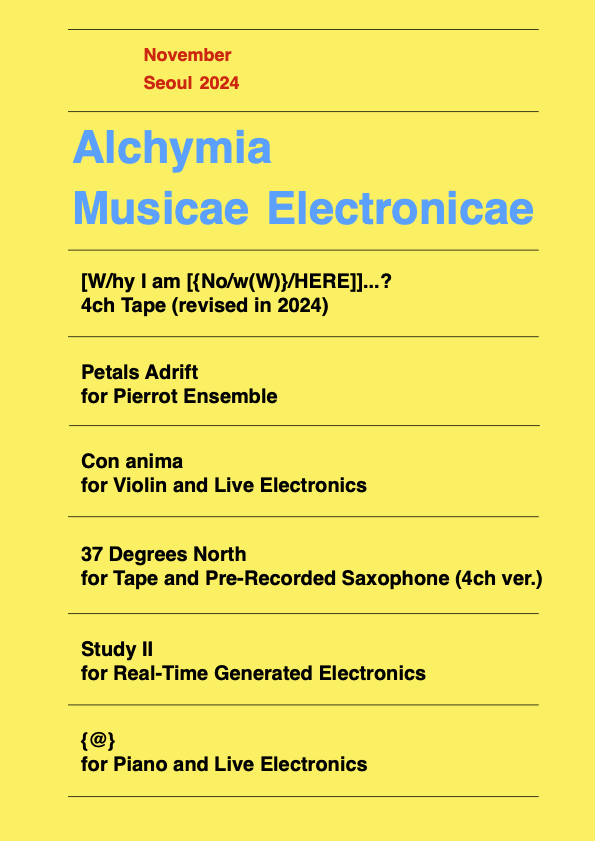 November
Seoul 2024

Alchymia
Musicae Electronicae

[W/hy I am [{No/w(W)}/HERE]]...?
4ch Tape (revised in 2024)

Petals Adrift
for Pierrot Ensemble

Con anima
for Violin and Live Electronics

37 Degrees North
for Tape and Pre-Recorded Saxophone (4ch ver.)

Study II
for Real-Time Generated Electronics

{@}
for Piano and Live Electronics